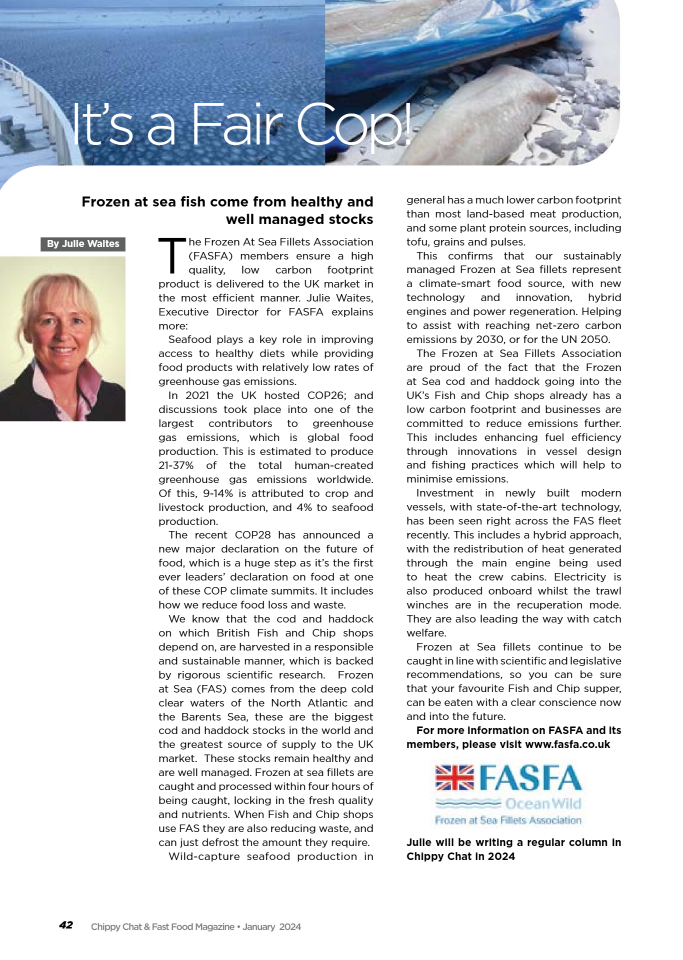 It's a Fair Cop!

Frozen at sea fish come from healthy and well managed stocks

By Julie Waites

The Frozen At Sea Fillets Association (FASFA) members ensure a high quality, low carbon footprint product is delivered to the UK market in the most efficient manner. Julie Waites, Executive Director for FASFA explains more:

Seafood plays a key role in improving access to healthy diets while providing food products with relatively low rates of greenhouse gas emissions.

In 2021 the UK hosted COP26; and discussions took place into one of the largest contributors to greenhouse gas emissions, which is global food production. This is estimated to produce 21-37% of the total human-created greenhouse gas emissions worldwide. Of this, 9-14% is attributed to crop and livestock production, and 4% to seafood production.

The recent COP28 has announced a new major declaration on the future of food, which is a huge step as it's the first ever leaders' declaration on food at one of these COP climate summits. It includes how we reduce food loss and waste.

We know that the cod and haddock on which British Fish and Chip shops depend on, are harvested in a responsible and sustainable manner, which is backed by rigorous scientific research. Frozen at Sea (FAS) comes from the deep cold clear waters of the North Atlantic and the Barents Sea, these are the biggest cod and haddock stocks in the world and the greatest source of supply to the UK market. These stocks remain healthy and are well managed. Frozen at sea fillets are caught and processed within four hours of being caught, locking in the fresh quality and nutrients. When Fish and Chip shops use FAS they are also reducing waste, and can just defrost the amount they require.

Wild-capture seafood production in general has a much lower carbon footprint than most land-based meat production, and some plant protein sources, including tofu, grains and pulses.

This confirms that our sustainably managed Frozen at Sea fillets represent a climate-smart food source, with new technology and innovation, hybrid engines and power regeneration. Helping to assist with reaching net-zero carbon emissions by 2030, or for the UN 2050.

The Frozen at Sea Fillets Association are proud of the fact that the Frozen at Sea cod and haddock going into the UK's Fish and Chip shops already has a low carbon footprint and businesses are committed to reduce emissions further. This includes enhancing fuel efficiency through innovations in vessel design and fishing practices which will help to minimise emissions.

Investment in newly built modern vessels, with state-of-the-art technology, has been seen right across the FAS fleet recently. This includes a hybrid approach, with the redistribution of heat generated through the main engine being used to heat the crew cabins. Electricity is also produced onboard whilst the trawl winches are in the recuperation mode. They are also leading the way with catch welfare.

Frozen at Sea fillets continue to be caught in line with scientific and legislative recommendations, so you can be sure that your favourite Fish and Chip supper, can be eaten with a clear conscience now and into the future.

For more information on FASFA and its members, please visit www.fasfa.co.uk

FASFA
Ocean Wild
Frozen at Sea Fillets Association

Julie will be writing a regular column in Chippy Chat in 2024

42 Chippy Chat & Fast Food Magazine • January 2024